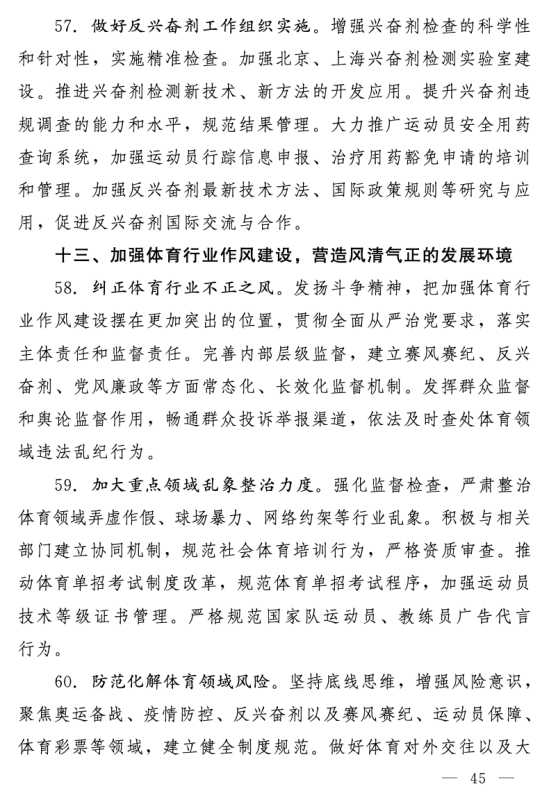 57. 做好反兴奋剂工作组织实施。增强兴奋剂检查的科学性和针对性，实施精准检查。加强北京、上海兴奋剂检测实验室建设。推进兴奋剂检测新技术、新方法的开发应用。提升兴奋剂违规调查的能力和水平，规范结果管理。大力推广运动员安全用药查询系统，加强运动员行踪信息申报、治疗用药豁免申请的培训和管理。加强反兴奋剂最新技术方法、国际政策规则等研究与应用，促进反兴奋剂国际交流与合作。

十三、加强体育行业作风建设，营造风清气正的发展环境

58. 纠正体育行业不正之风。发扬斗争精神，把加强体育行业作风建设摆在更加突出的位置，贯彻全面从严治党要求，落实主体责任和监督责任。完善内部层级监督，建立赛风赛纪、反兴奋剂、党风廉政等方面常态化、长效化监督机制。发挥群众监督和舆论监督作用，畅通群众投诉举报渠道，依法及时查处体育领域违法乱纪行为。

59. 加大重点领域乱象整治力度。强化监督检查，严肃整治体育领域弄虚作假、球场暴力、网络约架等行业乱象。积极与相关部门建立协同机制，规范社会体育培训行为，严格资质审查。推动体育单招考试制度改革，规范体育单招考试程序，加强运动员技术等级证书管理。严格规范国家队运动员、教练员广告代言行为。

60. 防范化解体育领域风险。坚持底线思维，增强风险意识，聚焦奥运备战、疫情防控、反兴奋剂以及赛风赛纪、运动员保障、体育彩票等领域，建立健全制度规范。做好体育对外交往以及大

— 45 —